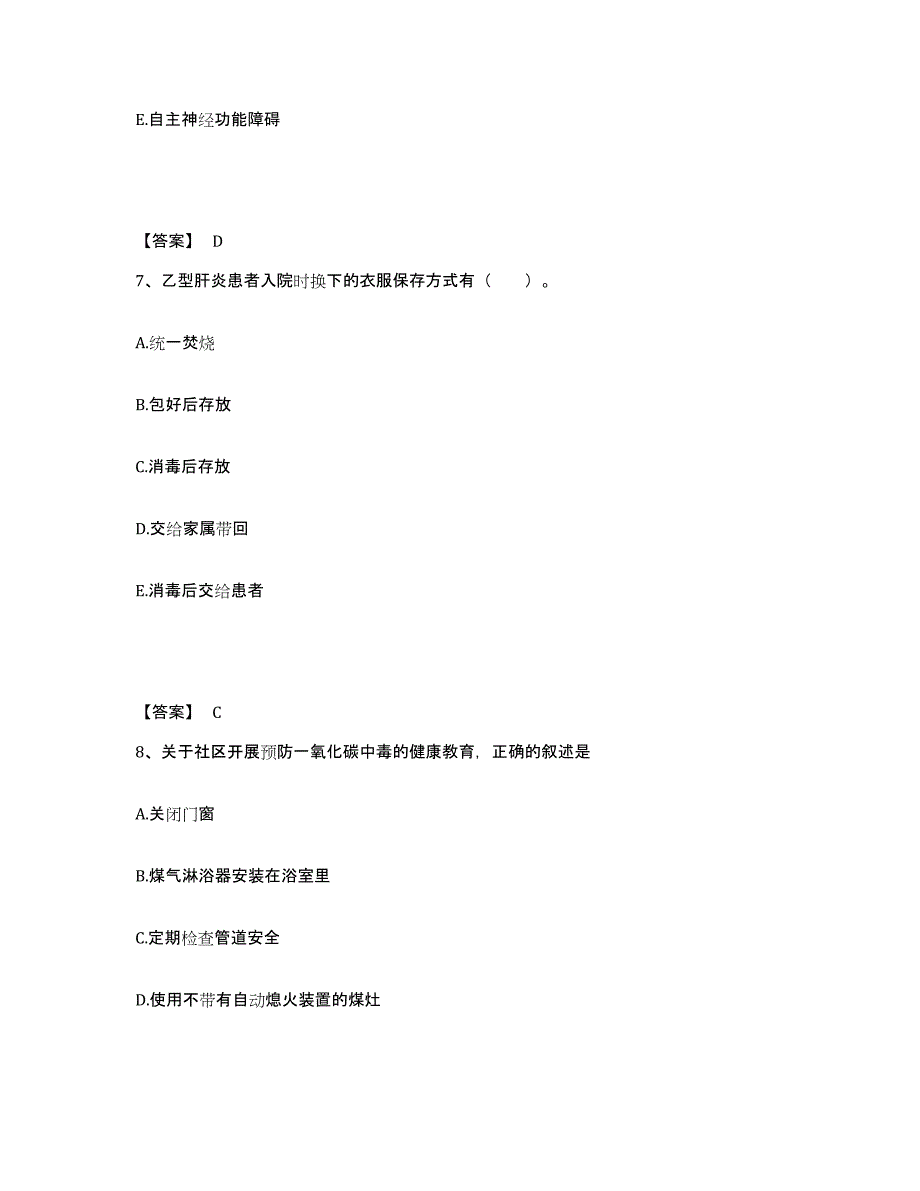 E.自主神经功能障碍

【答案】 D

7、乙型肝炎患者入院时换下的衣服保存方式有（　　）。

A.统一焚烧

B.包好后存放

C.消毒后存放

D.交给家属带回

E.消毒后交给患者

【答案】 C

8、关于社区开展预防一氧化碳中毒的健康教育，正确的叙述是

A.关闭门窗

B.煤气淋浴器安装在浴室里

C.定期检查管道安全

D.使用不带有自动熄火装置的煤灶